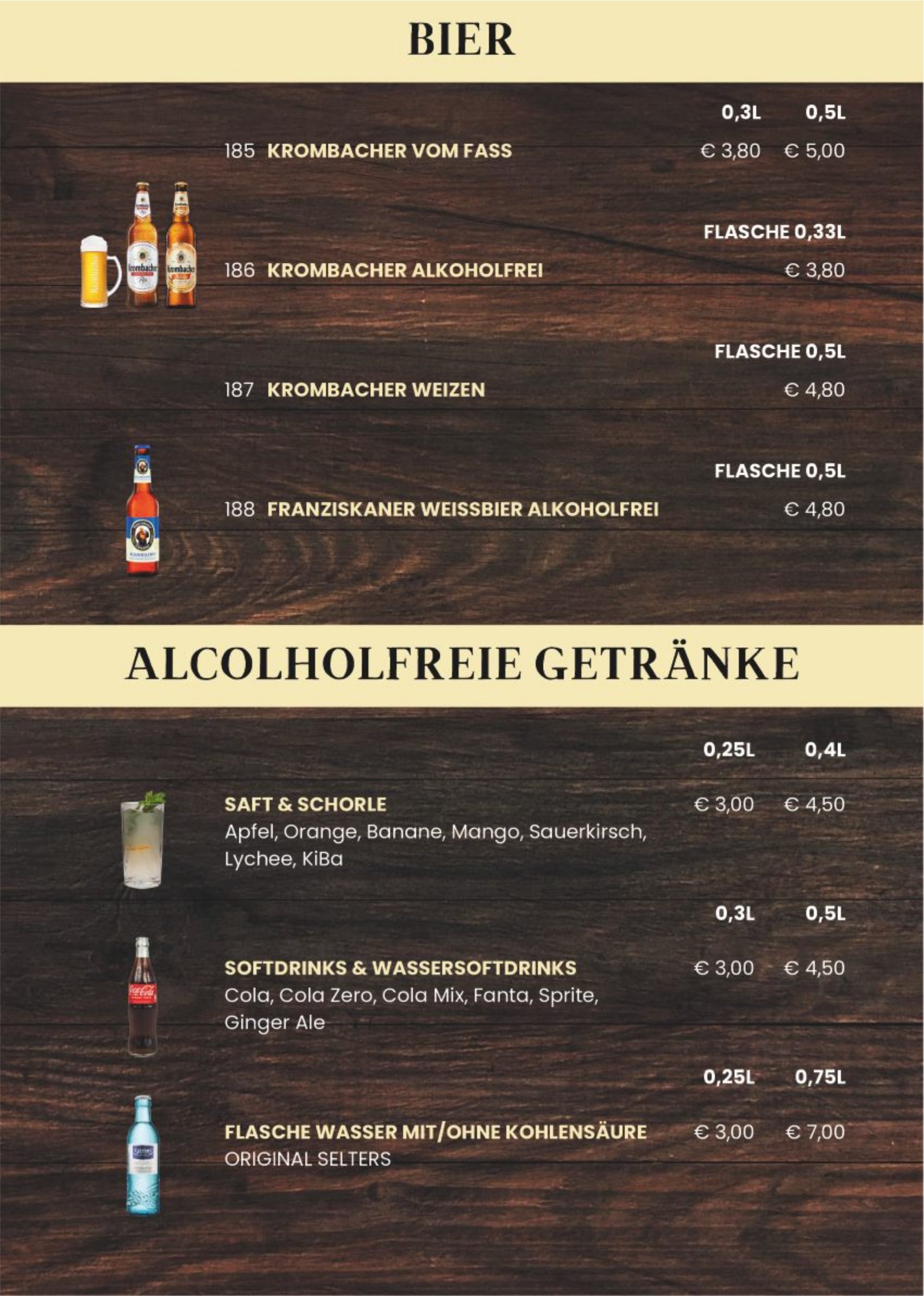 BIER

0,3L 0,5L

185 KROMBACHER VOM FASS € 3,80 € 5,00

FLASCHE 0,33L

186 KROMBACHER ALKOHOLFREI € 3,80

FLASCHE 0,5L

187 KROMBACHER WEIZEN € 4,80

FLASCHE 0,5L

188 FRANZISKANER WEISSBIER ALKOHOLFREI € 4,80

ALCOLHOLFREIE GETRÄNKE

0,25L 0,4L

SAFT & SCHORLE € 3,00 € 4,50
Apfel, Orange, Banane, Mango, Sauerkirsch, Lychee, KiBa

0,3L 0,5L

SOFTDRINKS & WASSERSOFTDRINKS € 3,00 € 4,50
Cola, Cola Zero, Cola Mix, Fanta, Sprite, Ginger Ale

0,25L 0,75L

FLASCHE WASSER MIT/OHNE KOHLENSÄURE € 3,00 € 7,00
ORIGINAL SELTERS